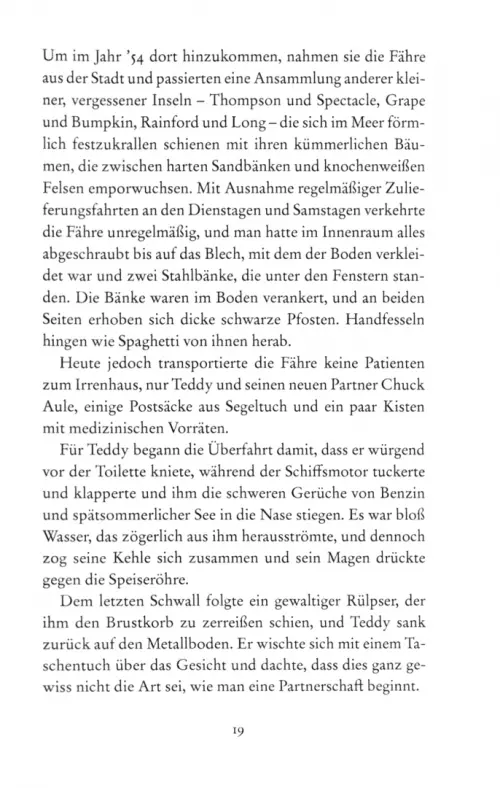 Um im Jahr '54 dort hinzukommen, nahmen sie die Fähre aus der Stadt und passierten eine Ansammlung anderer kleiner, vergessener Inseln – Thompson und Spectacle, Grape und Bumpkin, Rainford und Long – die sich im Meer förmlich festzukrallen schienen mit ihren kümmerlichen Bäumen, die zwischen harten Sandbänken und knochenweißen Felsen emporwuchsen. Mit Ausnahme regelmäßiger Zulieferungsfahrten an den Dienstagen und Samstagen verkehrte die Fähre unregelmäßig, und man hatte im Innenraum alles abgeschraubt bis auf das Blech, mit dem der Boden verkleidet war und zwei Stahlbänke, die unter den Fenstern standen. Die Bänke waren im Boden verankert, und an beiden Seiten erhoben sich dicke schwarze Pfosten. Handfesseln hingen wie Spaghetti von ihnen herab.

Heute jedoch transportierte die Fähre keine Patienten zum Irrenhaus, nur Teddy und seinen neuen Partner Chuck Aule, einige Postsäcke aus Segeltuch und ein paar Kisten mit medizinischen Vorräten.

Für Teddy begann die Überfahrt damit, dass er würgend vor der Toilette kniete, während der Schiffsmotor tuckerte und klapperte und ihm die schweren Gerüche von Benzin und spätsommerlicher See in die Nase stiegen. Es war bloß Wasser, das zögerlich aus ihm herausströmte, und dennoch zog seine Kehle sich zusammen und sein Magen drückte gegen die Speiseröhre.

Dem letzten Schwall folgte ein gewaltiger Rülpser, der ihm den Brustkorb zu zerreißen schien, und Teddy sank zurück auf den Metallboden. Er wischte sich mit einem Taschentuch über das Gesicht und dachte, dass dies ganz gewiss nicht die Art sei, wie man eine Partnerschaft beginnt.

19